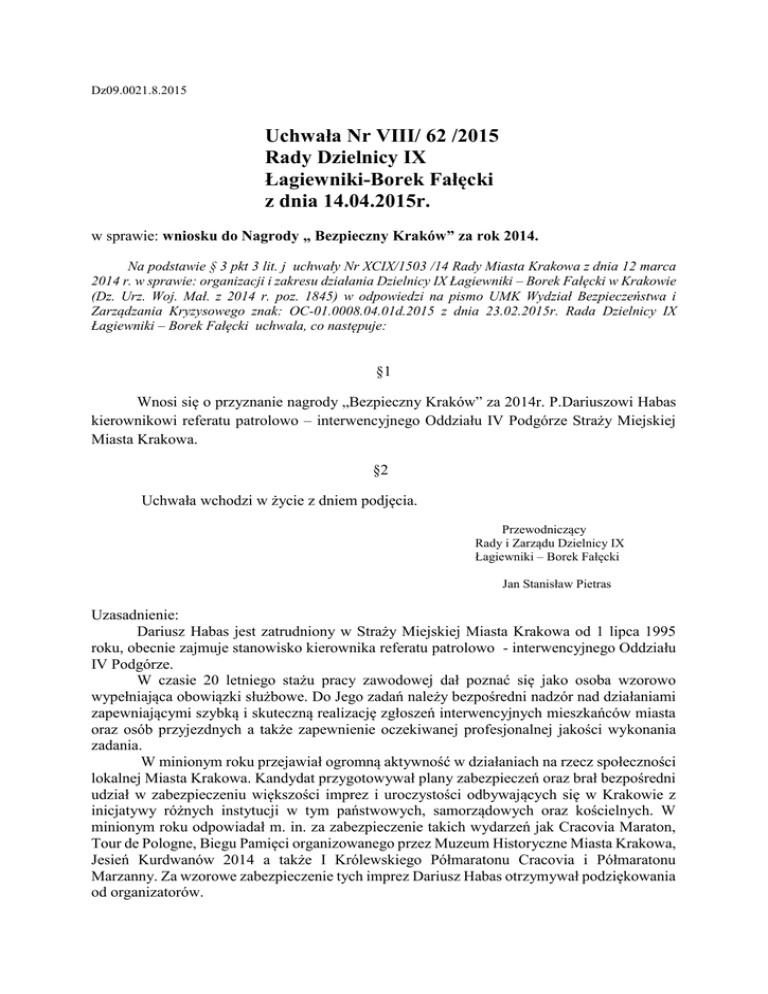 Dz09.0021.8.2015

Uchwała Nr VIII/ 62 /2015
Rady Dzielnicy IX
Łagiewniki-Borek Fałęcki
z dnia 14.04.2015r.

w sprawie: wniosku do Nagrody „ Bezpieczny Kraków” za rok 2014.

Na podstawie § 3 pkt 3 lit. j uchwały Nr XCIX/1503 /14 Rady Miasta Krakowa z dnia 12 marca 2014 r. w sprawie: organizacji i zakresu działania Dzielnicy IX Łagiewniki – Borek Fałęcki w Krakowie (Dz. Urz. Woj. Mał. z 2014 r. poz. 1845) w odpowiedzi na pismo UMK Wydział Bezpieczeństwa i Zarządzania Kryzysowego znak: OC-01.0008.04.01d.2015 z dnia 23.02.2015r. Rada Dzielnicy IX Łagiewniki – Borek Fałęcki uchwala, co następuje:

§1

Wnosi się o przyznanie nagrody „Bezpieczny Kraków” za 2014r. P.Dariuszowi Habas kierownikowi referatu patrolowo – interwencyjnego Oddziału IV Podgórze Straży Miejskiej Miasta Krakowa.

§2

Uchwała wchodzi w życie z dniem podjęcia.

Przewodniczący
Rady i Zarządu Dzielnicy IX
Łagiewniki – Borek Fałęcki

Jan Stanisław Pietras

Uzasadnienie:
Dariusz Habas jest zatrudniony w Straży Miejskiej Miasta Krakowa od 1 lipca 1995 roku, obecnie zajmuje stanowisko kierownika referatu patrolowo - interwencyjnego Oddziału IV Podgórze.
W czasie 20 letniego stażu pracy zawodowej dał poznać się jako osoba wzorowo wypełniająca obowiązki służbowe. Do Jego zadań należy bezpośredni nadzór nad działaniami zapewniającymi szybką i skuteczną realizację zgłoszeń interwencyjnych mieszkańców miasta oraz osób przyjezdnych a także zapewnienie oczekiwanej profesjonalnej jakości wykonania zadania.
W minionym roku przejawiał ogromną aktywność w działaniach na rzecz społeczności lokalnej Miasta Krakowa. Kandydat przygotowywał plany zabezpieczeń oraz brał bezpośredni udział w zabezpieczeniu większości imprez i uroczystości odbywających się w Krakowie z inicjatywy różnych instytucji w tym państwowych, samorządowych oraz kościelnych. W minionym roku odpowiadał m. in. za zabezpieczenie takich wydarzeń jak Cracovia Maraton, Tour de Pologne, Biegu Pamięci organizowanego przez Muzeum Historyczne Miasta Krakowa, Jesień Kurdwanów 2014 a także I Królewskiego Półmaratonu Cracovia i Półmaratonu Marzanny. Za wzorowe zabezpieczenie tych imprez Dariusz Habas otrzymywał podziękowania od organizatorów.